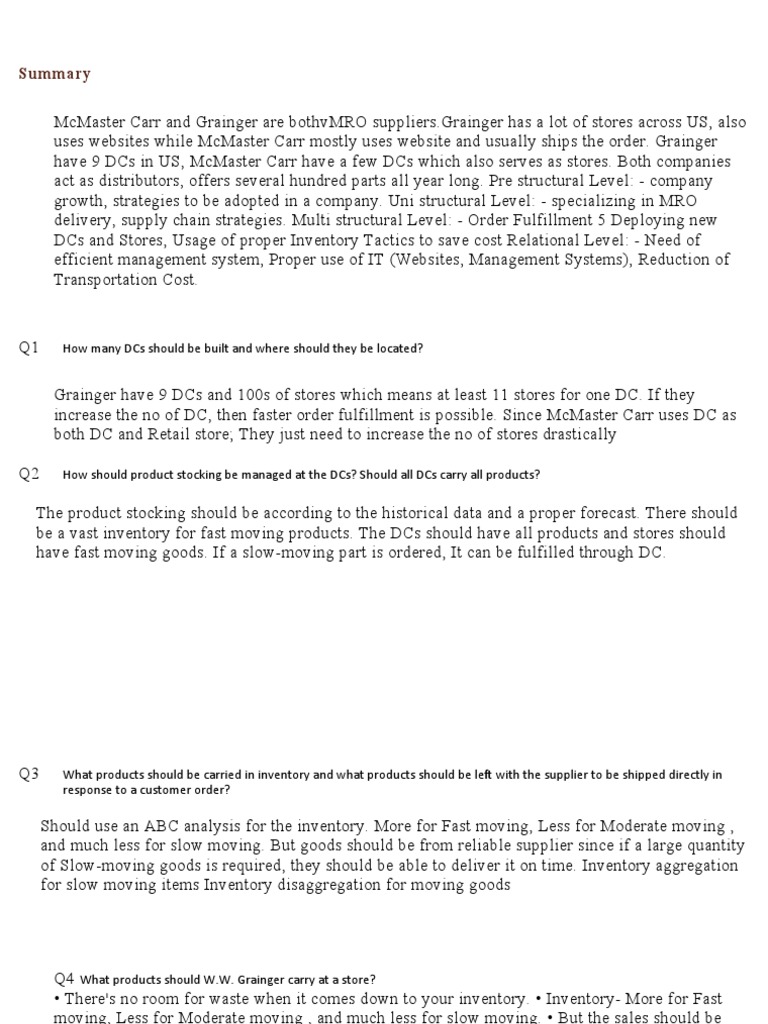 Summary

McMaster Carr and Grainger are bothvMRO suppliers.Grainger has a lot of stores across US, also uses websites while McMaster Carr mostly uses website and usually ships the order. Grainger have 9 DCs in US, McMaster Carr have a few DCs which also serves as stores. Both companies act as distributors, offers several hundred parts all year long. Pre structural Level: - company growth, strategies to be adopted in a company. Uni structural Level: - specializing in MRO delivery, supply chain strategies. Multi structural Level: - Order Fulfillment 5 Deploying new DCs and Stores, Usage of proper Inventory Tactics to save cost Relational Level: - Need of efficient management system, Proper use of IT (Websites, Management Systems), Reduction of Transportation Cost.

Q1 How many DCs should be built and where should they be located?

Grainger have 9 DCs and 100s of stores which means at least 11 stores for one DC. If they increase the no of DC, then faster order fulfillment is possible. Since McMaster Carr uses DC as both DC and Retail store; They just need to increase the no of stores drastically

Q2 How should product stocking be managed at the DCs? Should all DCs carry all products?

The product stocking should be according to the historical data and a proper forecast. There should be a vast inventory for fast moving products. The DCs should have all products and stores should have fast moving goods. If a slow-moving part is ordered, It can be fulfilled through DC.

Q3 What products should be carried in inventory and what products should be left with the supplier to be shipped directly in response to a customer order?

Should use an ABC analysis for the inventory. More for Fast moving, Less for Moderate moving , and much less for slow moving. But goods should be from reliable supplier since if a large quantity of Slow-moving goods is required, they should be able to deliver it on time. Inventory aggregation for slow moving items Inventory disaggregation for moving goods

Q4 What products should W.W. Grainger carry at a store?
• There's no room for waste when it comes down to your inventory. • Inventory- More for Fast moving, Less for Moderate moving , and much less for slow moving. • But the sales should be